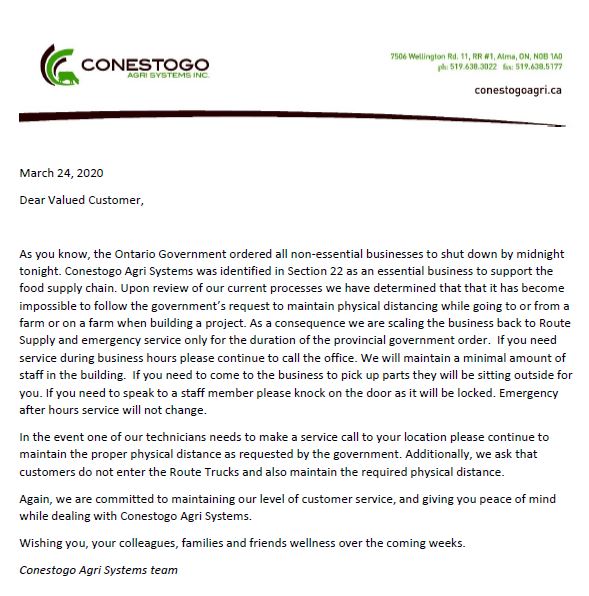 CONESTOGO
AGRI SYSTEMS INC.

7506 Wellington Rd. 11, RR #1, Alma, ON, N0B 1A0
ph: 519.638.3022 fax: 519.638.5177

conestogoagri.ca

March 24, 2020

Dear Valued Customer,

As you know, the Ontario Government ordered all non-essential businesses to shut down by midnight tonight. Conestogo Agri Systems was identified in Section 22 as an essential business to support the food supply chain. Upon review of our current processes we have determined that that it has become impossible to follow the government's request to maintain physical distancing while going to or from a farm or on a farm when building a project. As a consequence we are scaling the business back to Route Supply and emergency service only for the duration of the provincial government order. If you need service during business hours please continue to call the office. We will maintain a minimal amount of staff in the building. If you need to come to the business to pick up parts they will be sitting outside for you. If you need to speak to a staff member please knock on the door as it will be locked. Emergency after hours service will not change.

In the event one of our technicians needs to make a service call to your location please continue to maintain the proper physical distance as requested by the government. Additionally, we ask that customers do not enter the Route Trucks and also maintain the required physical distance.

Again, we are committed to maintaining our level of customer service, and giving you peace of mind while dealing with Conestogo Agri Systems.

Wishing you, your colleagues, families and friends wellness over the coming weeks.

Conestogo Agri Systems team